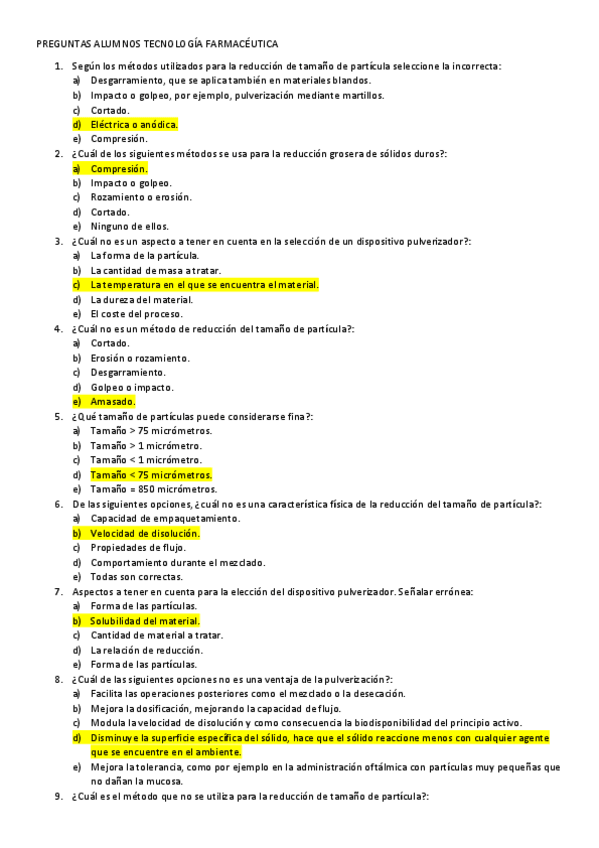 PREGUNTAS ALUMNOS TECNOLOGÍA FARMACÉUTICA

1. Según los métodos utilizados para la reducción de tamaño de partícula seleccione la incorrecta:
a) Desgarramiento, que se aplica también en materiales blandos.
b) Impacto o golpeo, por ejemplo, pulverización mediante martillos.
c) Cortado.
d) Eléctrica o anódica.
e) Compresión.

2. ¿Cuál de los siguientes métodos se usa para la reducción grosera de sólidos duros?:
a) Compresión.
b) Impacto o golpeo.
c) Rozamiento o erosión.
d) Cortado.
e) Ninguno de ellos.

3. ¿Cuál no es un aspecto a tener en cuenta en la selección de un dispositivo pulverizador?:
a) La forma de la partícula.
b) La cantidad de masa a tratar.
c) La temperatura en el que se encuentra el material.
d) La dureza del material.
e) El coste del proceso.

4. ¿Cuál no es un método de reducción del tamaño de partícula?:
a) Cortado.
b) Erosión o rozamiento.
c) Desgarramiento.
d) Golpeo o impacto.
e) Amasado.

5. ¿Qué tamaño de partículas puede considerarse fina?:
a) Tamaño > 75 micrómetros.
b) Tamaño > 1 micrómetro.
c) Tamaño < 1 micrómetro.
d) Tamaño < 75 micrómetros.
e) Tamaño = 850 micrómetros.

6. De las siguientes opciones, ¿cuál no es una característica física de la reducción del tamaño de partícula?:
a) Capacidad de empaquetamiento.
b) Velocidad de disolución.
c) Propiedades de flujo.
d) Comportamiento durante el mezclado.
e) Todas son correctas.

7. Aspectos a tener en cuenta para la elección del dispositivo pulverizador. Señalar errónea:
a) Forma de las partículas.
b) Solubilidad del material.
c) Cantidad de material a tratar.
d) La relación de reducción.
e) Forma de las partículas.

8. ¿Cuál de las siguientes opciones no es una ventaja de la pulverización?:
a) Facilita las operaciones posteriores como el mezclado o la desecación.
b) Mejora la dosificación, mejorando la capacidad de flujo.
c) Modula la velocidad de disolución y como consecuencia la biodisponibilidad del principio activo.
d) Disminuye la superficie específica del sólido, hace que el sólido reaccione menos con cualquier agente que se encuentre en el ambiente.
e) Mejora la tolerancia, como por ejemplo en la administración oftálmica con partículas muy pequeñas que no dañan la mucosa.

9. ¿Cuál es el método que no se utiliza para la reducción de tamaño de partícula?: